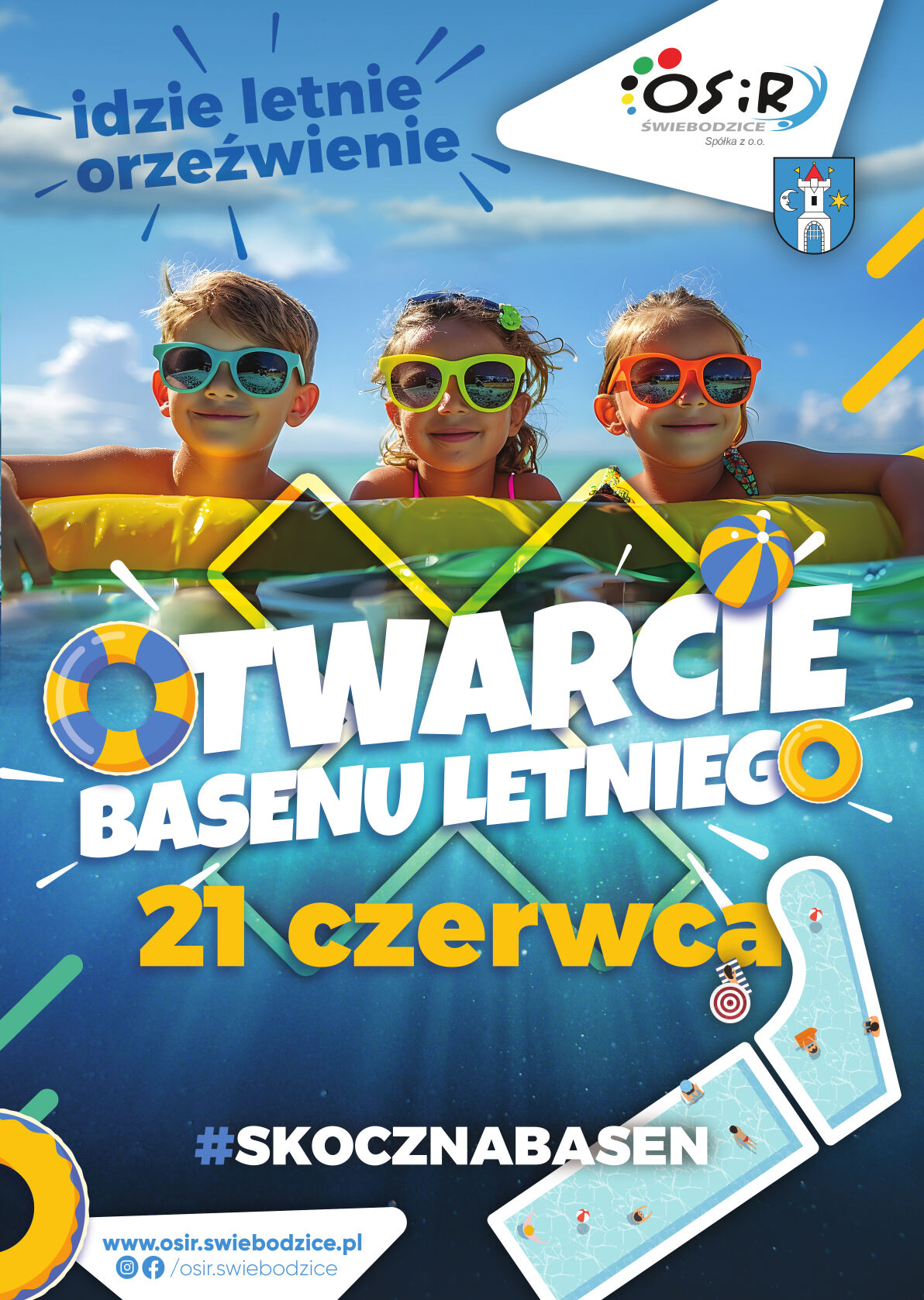 idzie letnie orzeźwienie

OSiR
ŚWIEBODZICE
Spółka z o.o.

OTWARCIE
BASENU LETNIEGO

21 czerwca

#SKOCZNABASEN

www.osir.swiebodzice.pl
/osir.swiebodzice